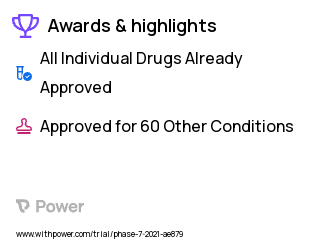 Awards & highlights

All Individual Drugs Already Approved

Approved for 60 Other Conditions

Power

www.withpower.com/trial/phase-7-2021-ae879